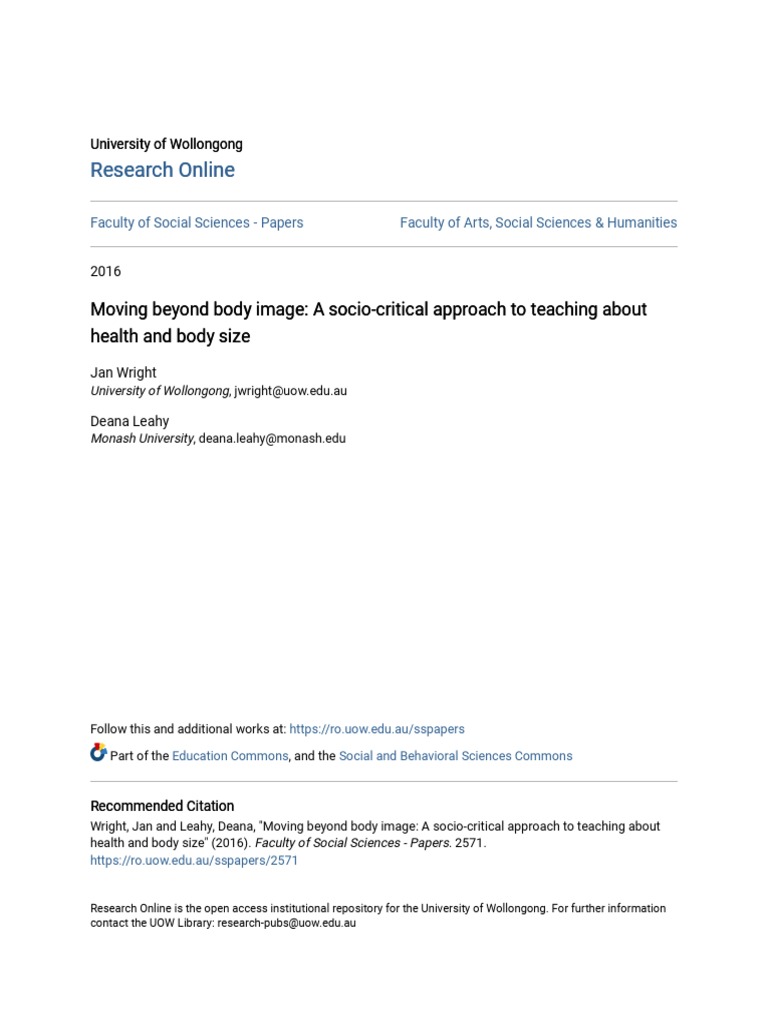 University of Wollongong
Research Online

Faculty of Social Sciences - Papers

Faculty of Arts, Social Sciences & Humanities

2016

Moving beyond body image: A socio-critical approach to teaching about health and body size

Jan Wright
University of Wollongong, jwright@uow.edu.au

Deana Leahy
Monash University, deana.leahy@monash.edu

Follow this and additional works at: https://ro.uow.edu.au/sspapers

Part of the Education Commons, and the Social and Behavioral Sciences Commons

Recommended Citation
Wright, Jan and Leahy, Deana, "Moving beyond body image: A socio-critical approach to teaching about health and body size" (2016). Faculty of Social Sciences - Papers. 2571.
https://ro.uow.edu.au/sspapers/2571

Research Online is the open access institutional repository for the University of Wollongong. For further information contact the UOW Library: research-pubs@uow.edu.au